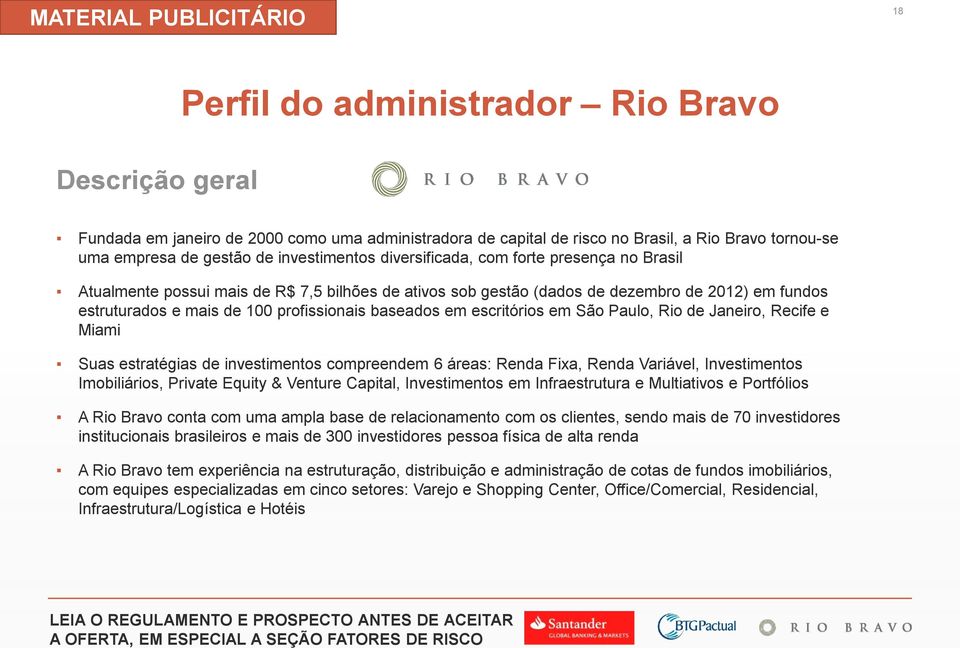 MATERIAL PUBLICITÁRIO

18

Perfil do administrador – Rio Bravo

Descrição geral

RIO BRAVO

▪ Fundada em janeiro de 2000 como uma administradora de capital de risco no Brasil, a Rio Bravo tornou-se uma empresa de gestão de investimentos diversificada, com forte presença no Brasil

▪ Atualmente possui mais de R$ 7,5 bilhões de ativos sob gestão (dados de dezembro de 2012) em fundos estruturados e mais de 100 profissionais baseados em escritórios em São Paulo, Rio de Janeiro, Recife e Miami

▪ Suas estratégias de investimentos compreendem 6 áreas: Renda Fixa, Renda Variável, Investimentos Imobiliários, Private Equity & Venture Capital, Investimentos em Infraestrutura e Multiativos e Portfólios

▪ A Rio Bravo conta com uma ampla base de relacionamento com os clientes, sendo mais de 70 investidores institucionais brasileiros e mais de 300 investidores pessoa física de alta renda

▪ A Rio Bravo tem experiência na estruturação, distribuição e administração de cotas de fundos imobiliários, com equipes especializadas em cinco setores: Varejo e Shopping Center, Office/Comercial, Residencial, Infraestrutura/Logística e Hotéis

LEIA O REGULAMENTO E PROSPECTO ANTES DE ACEITAR A OFERTA, EM ESPECIAL A SEÇÃO FATORES DE RISCO

Santander GLOBAL BANKING & MARKETS

BTGPactual

RIO BRAVO